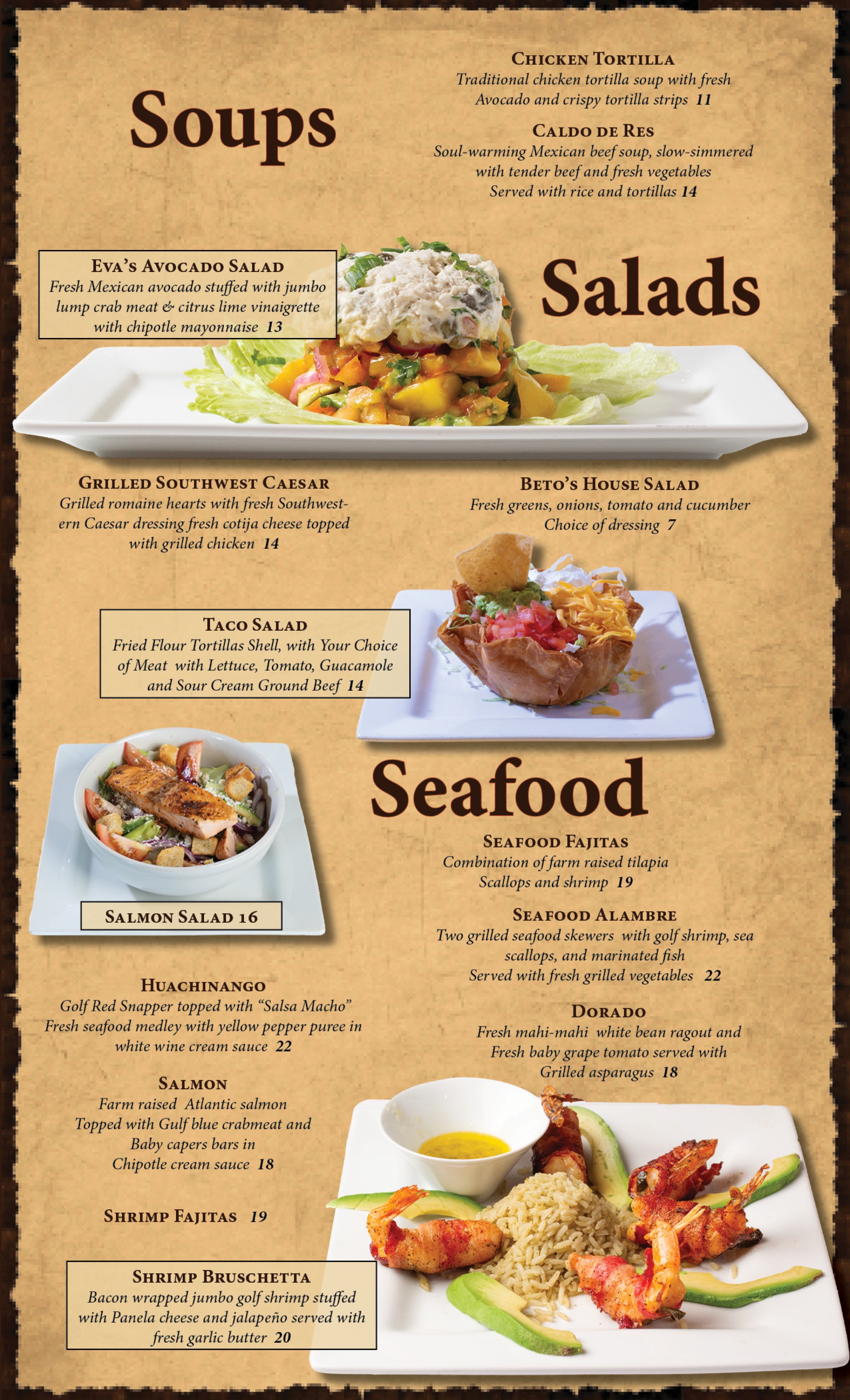 Soups

Chicken Tortilla
Traditional chicken tortilla soup with fresh Avocado and crispy tortilla strips 11

Caldo de Res
Soul-warming Mexican beef soup, slow-simmered with tender beef and fresh vegetables
Served with rice and tortillas 14

Eva's Avocado Salad
Fresh Mexican avocado stuffed with jumbo lump crab meat & citrus lime vinaigrette with chipotle mayonnaise 13

Salads

Grilled Southwest Caesar
Grilled romaine hearts with fresh Southwestern Caesar dressing fresh cotija cheese topped with grilled chicken 14

Beto's House Salad
Fresh greens, onions, tomato and cucumber
Choice of dressing 7

Taco Salad
Fried Flour Tortillas Shell, with Your Choice of Meat with Lettuce, Tomato, Guacamole and Sour Cream Ground Beef 14

Salmon Salad 16

Seafood

Seafood Fajitas
Combination of farm raised tilapia
Scallops and shrimp 19

Seafood Alambre
Two grilled seafood skewers with golf shrimp, sea scallops, and marinated fish
Served with fresh grilled vegetables 22

Huachinango
Golf Red Snapper topped with "Salsa Macho"
Fresh seafood medley with yellow pepper puree in white wine cream sauce 22

Dorado
Fresh mahi-mahi white bean ragout and
Fresh baby grape tomato served with
Grilled asparagus 18

Salmon
Farm raised Atlantic salmon
Topped with Gulf blue crabmeat and
Baby capers bars in
Chipotle cream sauce 18

Shrimp Fajitas 19

Shrimp Bruschetta
Bacon wrapped jumbo golf shrimp stuffed with Panela cheese and jalapeño served with fresh garlic butter 20